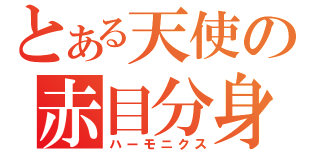 とある天使の
赤目分身
ハーモニクス